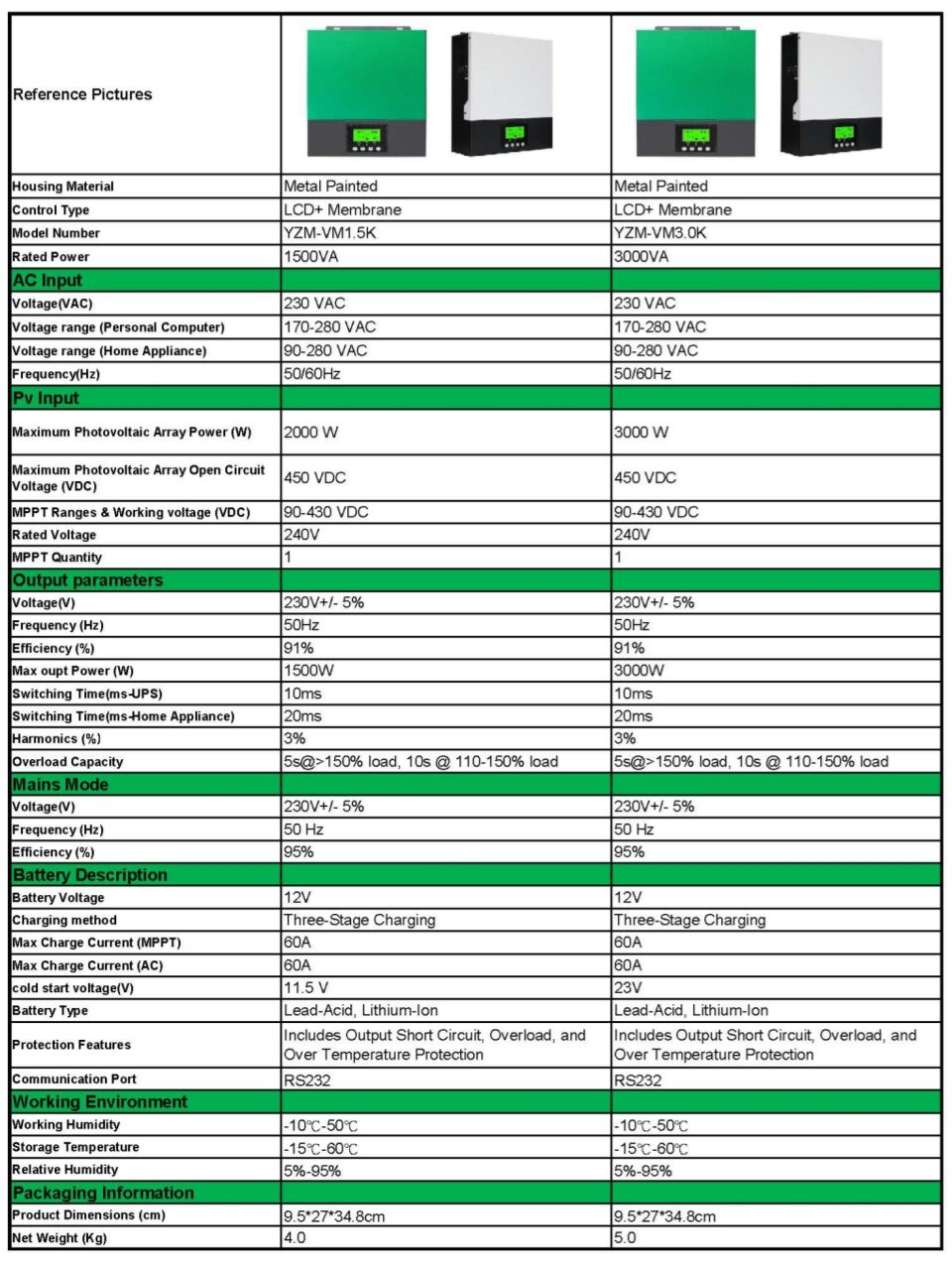 | Reference Pictures | | |
|---|---|---|
| Housing Material | Metal Painted | Metal Painted |
| Control Type | LCD+ Membrane | LCD+ Membrane |
| Model Number | YZM-VM1.5K | YZM-VM3.0K |
| Rated Power | 1500VA | 3000VA |
| AC Input | | |
| Voltage(VAC) | 230 VAC | 230 VAC |
| Voltage range (Personal Computer) | 170-280 VAC | 170-280 VAC |
| Voltage range (Home Appliance) | 90-280 VAC | 90-280 VAC |
| Frequency(Hz) | 50/60Hz | 50/60Hz |
| Pv Input | | |
| Maximum Photovoltaic Array Power (W) | 2000 W | 3000 W |
| Maximum Photovoltaic Array Open Circuit Voltage (VDC) | 450 VDC | 450 VDC |
| MPPT Ranges & Working voltage (VDC) | 90-430 VDC | 90-430 VDC |
| Rated Voltage | 240V | 240V |
| MPPT Quantity | 1 | 1 |
| Output parameters | | |
| Voltage(V) | 230V+/- 5% | 230V+/- 5% |
| Frequency (Hz) | 50Hz | 50Hz |
| Efficiency (%) | 91% | 91% |
| Max oupt Power (W) | 1500W | 3000W |
| Switching Time(ms-UPS) | 10ms | 10ms |
| Switching Time(ms-Home Appliance) | 20ms | 20ms |
| Harmonics (%) | 3% | 3% |
| Overload Capacity | 5s@>150% load, 10s @ 110-150% load | 5s@>150% load, 10s @ 110-150% load |
| Mains Mode | | |
| Voltage(V) | 230V+/- 5% | 230V+/- 5% |
| Frequency (Hz) | 50 Hz | 50 Hz |
| Efficiency (%) | 95% | 95% |
| Battery Description | | |
| Battery Voltage | 12V | 12V |
| Charging method | Three-Stage Charging | Three-Stage Charging |
| Max Charge Current (MPPT) | 60A | 60A |
| Max Charge Current (AC) | 60A | 60A |
| cold start voltage(V) | 11.5 V | 23V |
| Battery Type | Lead-Acid, Lithium-Ion | Lead-Acid, Lithium-Ion |
| Protection Features | Includes Output Short Circuit, Overload, and Over Temperature Protection | Includes Output Short Circuit, Overload, and Over Temperature Protection |
| Communication Port | RS232 | RS232 |
| Working Environment | | |
| Working Humidity | -10℃-50℃ | -10℃-50℃ |
| Storage Temperature | -15℃-60℃ | -15℃-60℃ |
| Relative Humidity | 5%-95% | 5%-95% |
| Packaging Information | | |
| Product Dimensions (cm) | 9.5*27*34.8cm | 9.5*27*34.8cm |
| Net Weight (Kg) | 4.0 | 5.0 |